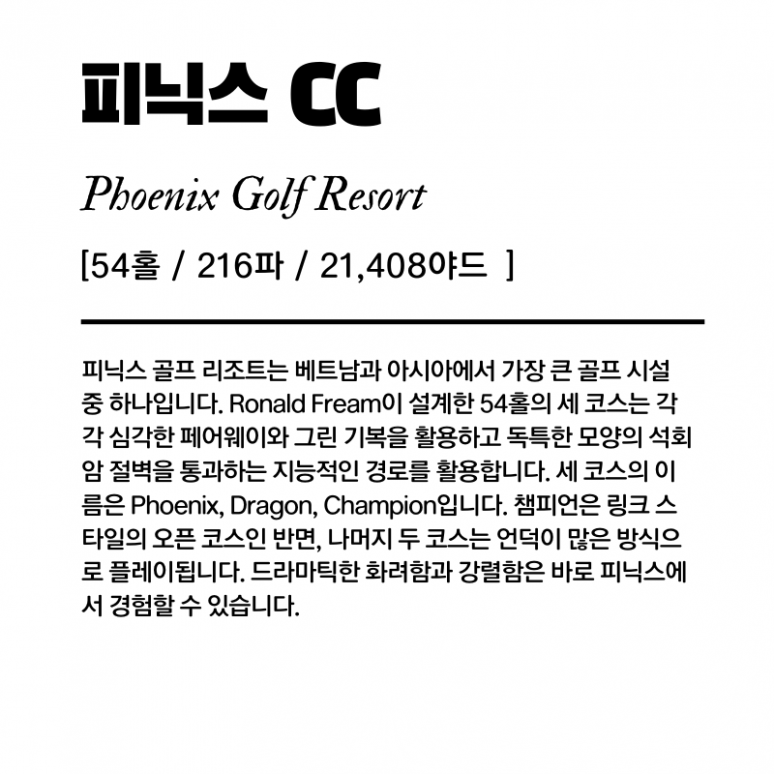 피닉스 CC

Phoenix Golf Resort

[54홀 / 216파 / 21,408야드 ]

피닉스 골프 리조트는 베트남과 아시아에서 가장 큰 골프 시설 중 하나입니다. Ronald Fream이 설계한 54홀의 세 코스는 각각 심각한 페어웨이와 그린 기복을 활용하고 독특한 모양의 석회암 절벽을 통과하는 지능적인 경로를 활용합니다. 세 코스의 이름은 Phoenix, Dragon, Champion입니다. 챔피언은 링크 스타일의 오픈 코스인 반면, 나머지 두 코스는 언덕이 많은 방식으로 플레이됩니다. 드라마틱한 화려함과 강렬함은 바로 피닉스에서 경험할 수 있습니다.